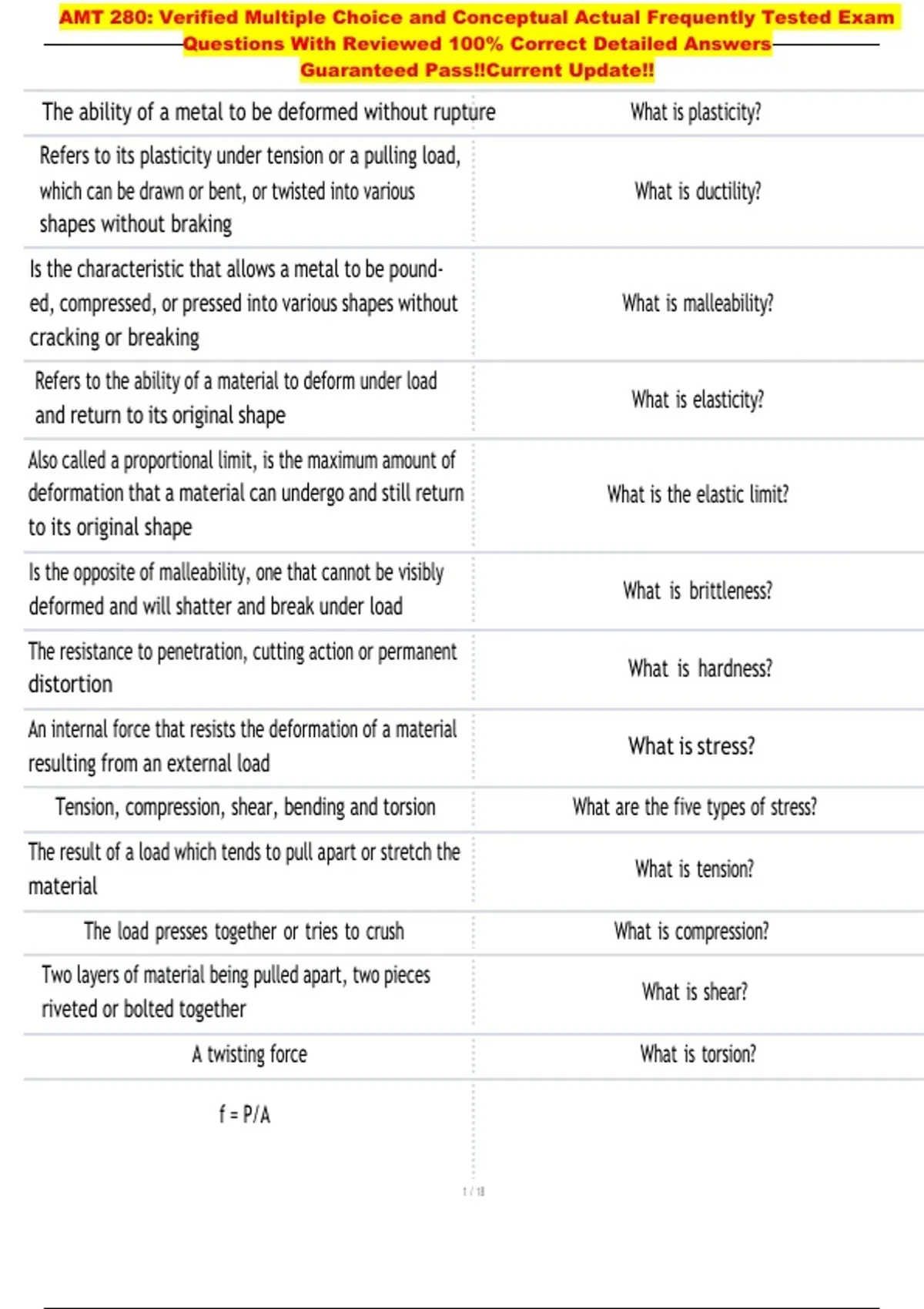 AMT 280: Verified Multiple Choice and Conceptual Actual Frequently Tested Exam Questions With Reviewed 100% Correct Detailed Answers Guaranteed Pass!!Current Update!!

| | |
|---|---|
| The ability of a metal to be deformed without rupture | What is plasticity? |
| Refers to its plasticity under tension or a pulling load, which can be drawn or bent, or twisted into various shapes without braking | What is ductility? |
| Is the characteristic that allows a metal to be pounded, compressed, or pressed into various shapes without cracking or breaking | What is malleability? |
| Refers to the ability of a material to deform under load and return to its original shape | What is elasticity? |
| Also called a proportional limit, is the maximum amount of deformation that a material can undergo and still return to its original shape | What is the elastic limit? |
| Is the opposite of malleability, one that cannot be visibly deformed and will shatter and break under load | What is brittleness? |
| The resistance to penetration, cutting action or permanent distortion | What is hardness? |
| An internal force that resists the deformation of a material resulting from an external load | What is stress? |
| Tension, compression, shear, bending and torsion | What are the five types of stress? |
| The result of a load which tends to pull apart or stretch the material | What is tension? |
| The load presses together or tries to crush | What is compression? |
| Two layers of material being pulled apart, two pieces riveted or bolted together | What is shear? |
| A twisting force | What is torsion? |
| f = P/A | |

1 / 18